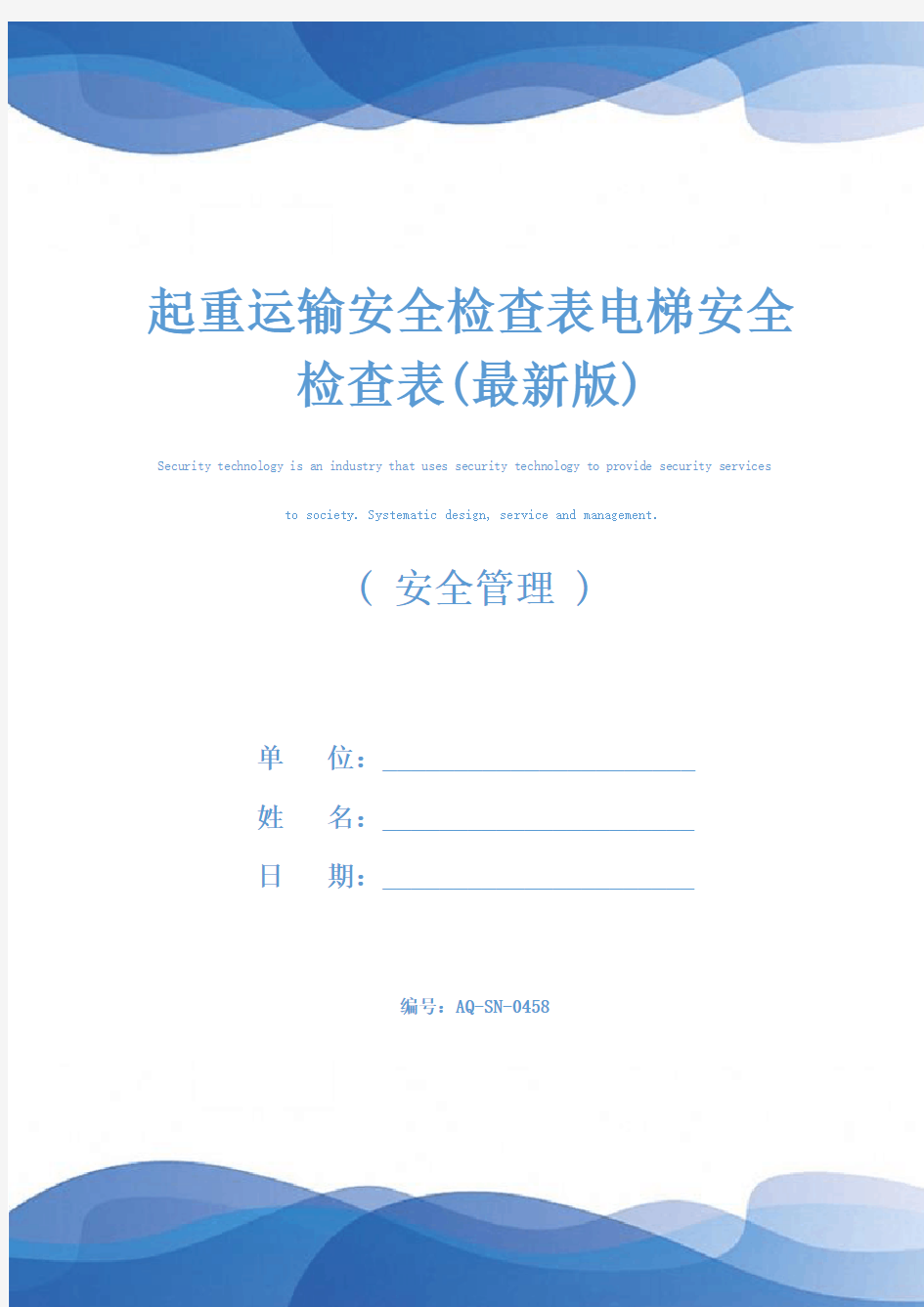 起重运输安全检查表电梯安全检查表(最新版)

Security technology is an industry that uses security technology to provide security services to society. Systematic design, service and management.

（ 安全管理 ）

单 位：

姓 名：

日 期：

编号：AQ-SN-0458